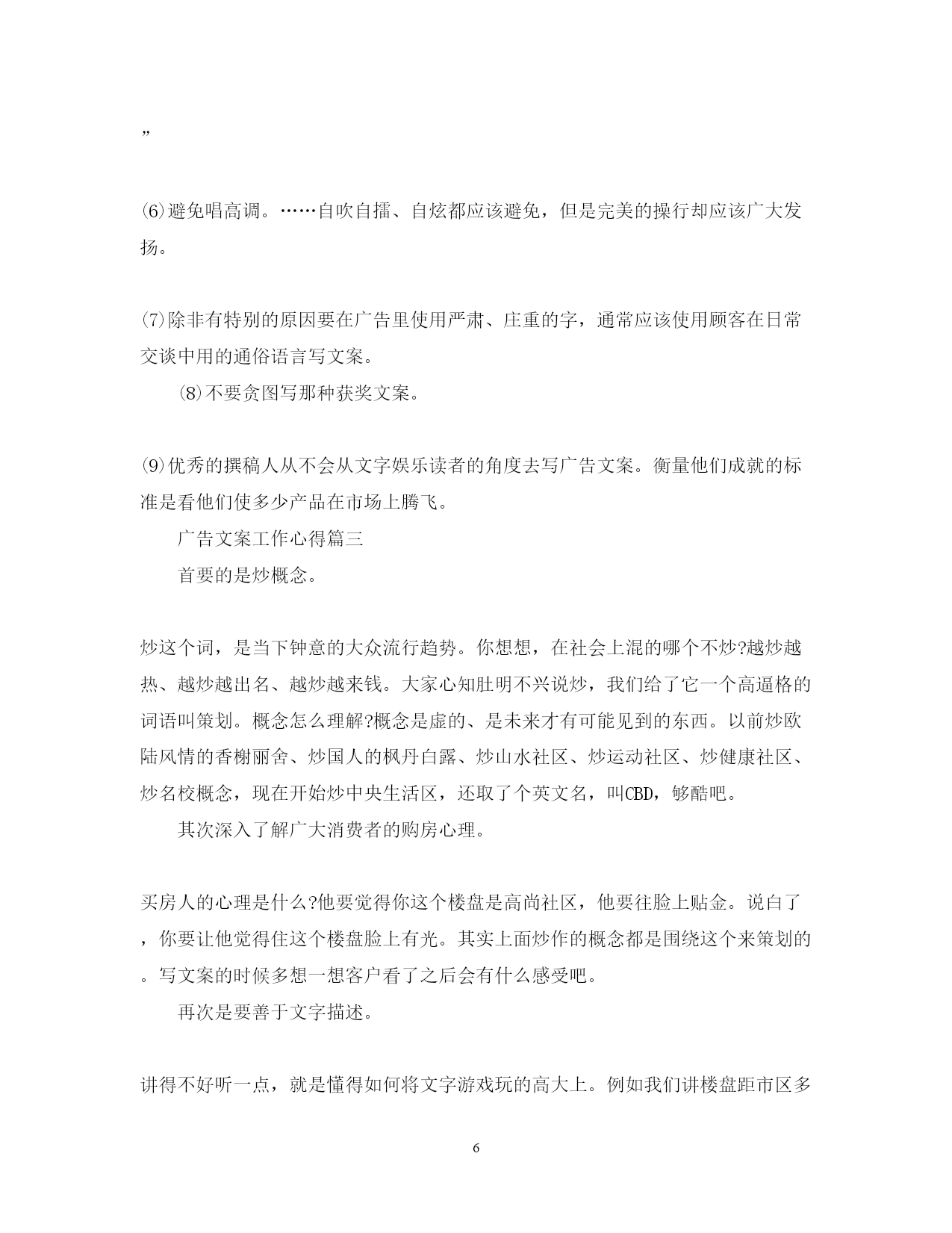 ”

⑹避免唱高调。……自吹自擂、自炫都应该避免，但是完美的操行却应该广大发扬。

⑺除非有特别的原因要在广告里使用严肃、庄重的字，通常应该使用顾客在日常交谈中用的通俗语言写文案。

⑻不要贪图写那种获奖文案。

⑼优秀的撰稿人从不会从文字娱乐读者的角度去写广告文案。衡量他们成就的标准是看他们使多少产品在市场上腾飞。

广告文案工作心得篇三

首要的是炒概念。

炒这个词，是当下钟意的大众流行趋势。你想想，在社会上混的哪个不炒?越炒越热、越炒越出名、越炒越来钱。大家心知肚明不兴说炒，我们给了它一个高逼格的词语叫策划。概念怎么理解?概念是虚的、是未来才有可能见到的东西。以前炒欧陆风情的香榭丽舍、炒国人的枫丹白露、炒山水社区、炒运动社区、炒健康社区、炒名校概念，现在开始炒中央生活区，还取了个英文名，叫CBD，够酷吧。

其次深入了解广大消费者的购房心理。

买房人的心理是什么?他要觉得你这个楼盘是高尚社区，他要往脸上贴金。说白了，你要让他觉得住这个楼盘脸上有光。其实上面炒作的概念都是围绕这个来策划的。写文案的时候多想一想客户看了之后会有什么感受吧。

再次是要善于文字描述。

讲得不好听一点，就是懂得如何将文字游戏玩的高大上。例如我们讲楼盘距市区多

6